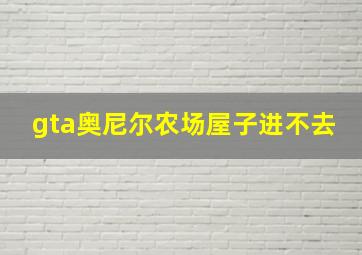 gta奥尼尔农场屋子进不去